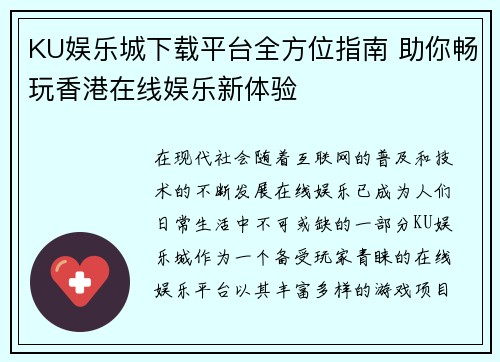 KU娱乐城下载平台全方位指南 助你畅玩香港在线娱乐新体验

在现代社会随着互联网的普及和技术的不断发展在线娱乐已成为人们日常生活中不可或缺的一部分KU娱乐城作为一个备受玩家青睐的在线娱乐平台以其丰富多样的游戏项目